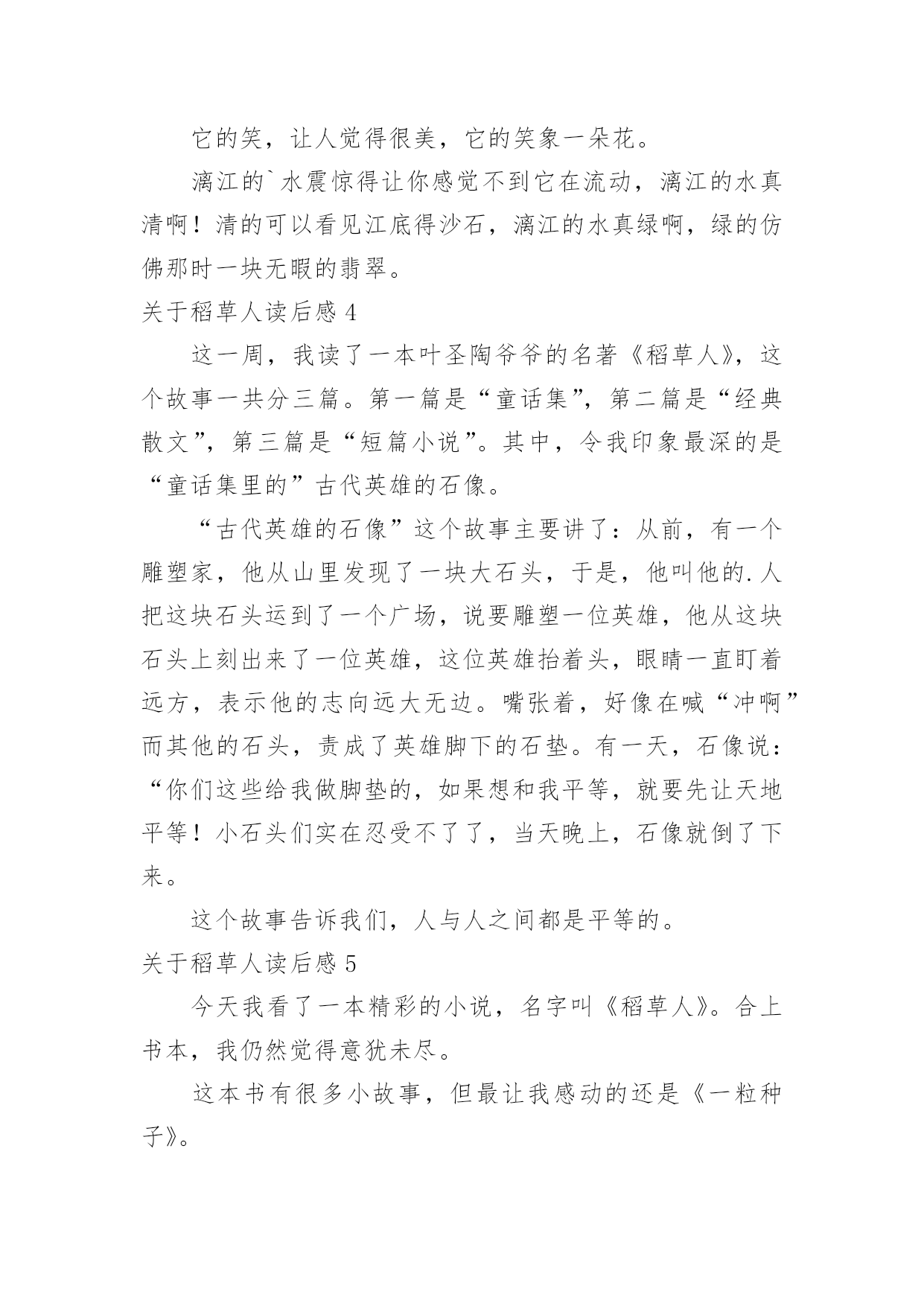 它的笑，让人觉得很美，它的笑象一朵花。

漓江的`水震惊得让你感觉不到它在流动，漓江的水真清啊！清的可以看见江底得沙石，漓江的水真绿啊，绿的仿佛那时一块无暇的翡翠。

关于稻草人读后感 4

这一周，我读了一本叶圣陶爷爷的名著《稻草人》，这个故事一共分三篇。第一篇是“童话集”，第二篇是“经典散文”，第三篇是“短篇小说”。其中，令我印象最深的是“童话集里的”古代英雄的石像。

“古代英雄的石像”这个故事主要讲了：从前，有一个雕塑家，他从山里发现了一块大石头，于是，他叫他的.人把这块石头运到了一个广场，说要雕塑一位英雄，他从这块石头上刻出来了一位英雄，这位英雄抬着头，眼睛一直盯着远方，表示他的志向远大无边。嘴张着，好像在喊“冲啊”而其他的石头，责成了英雄脚下的石垫。有一天，石像说：“你们这些给我做脚垫的，如果想和我平等，就要先让天地平等！小石头们实在忍受不了了，当天晚上，石像就倒了下来。

这个故事告诉我们，人与人之间都是平等的。

关于稻草人读后感 5

今天我看了一本精彩的小说，名字叫《稻草人》。合上书本，我仍然觉得意犹未尽。

这本书有很多小故事，但最让我感动的还是《一粒种子》。